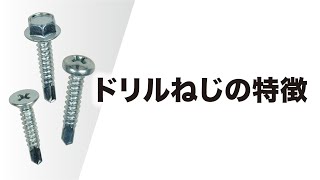 ドリルねじの特徴